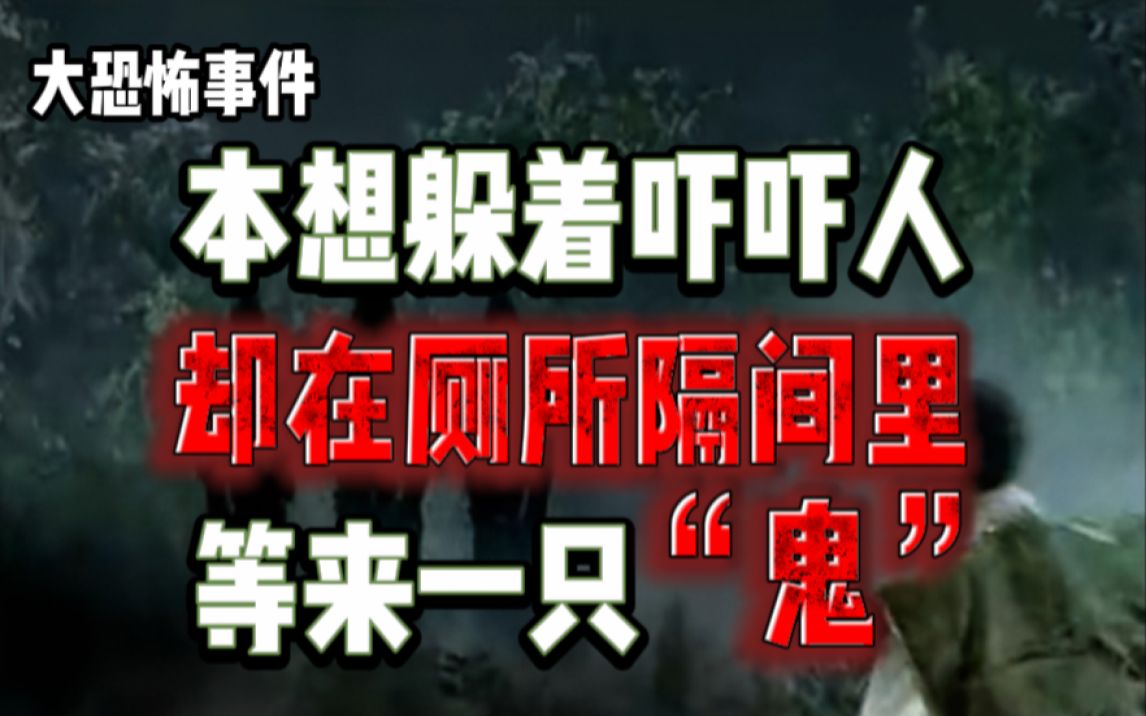 大恐怖事件

本想躲着吓吓人
却在厕所隔间里
等来一只“鬼”